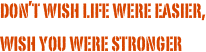 DON'T WISH LIFE WERE EASIER,

WISH YOU WERE STRONGER